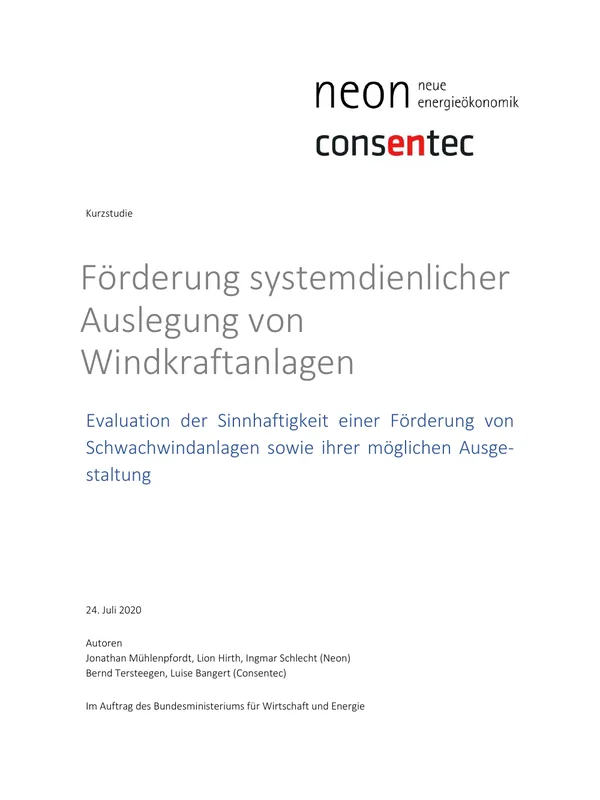 neon neue energieökonomik

consentec

Kurzstudie

Förderung systemdienlicher Auslegung von Windkraftanlagen

Evaluation der Sinnhaftigkeit einer Förderung von Schwachwindanlagen sowie ihrer möglichen Ausgestaltung

24. Juli 2020

Autoren
Jonathan Mühlenpfordt, Lion Hirth, Ingmar Schlecht (Neon)
Bernd Tersteegen, Luise Bangert (Consentec)

Im Auftrag des Bundesministeriums für Wirtschaft und Energie